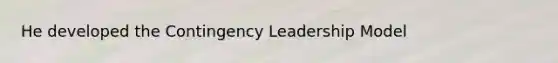 He developed the Contingency Leadership Model